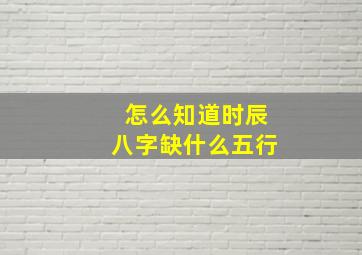 怎么知道时辰
八字缺什么五行